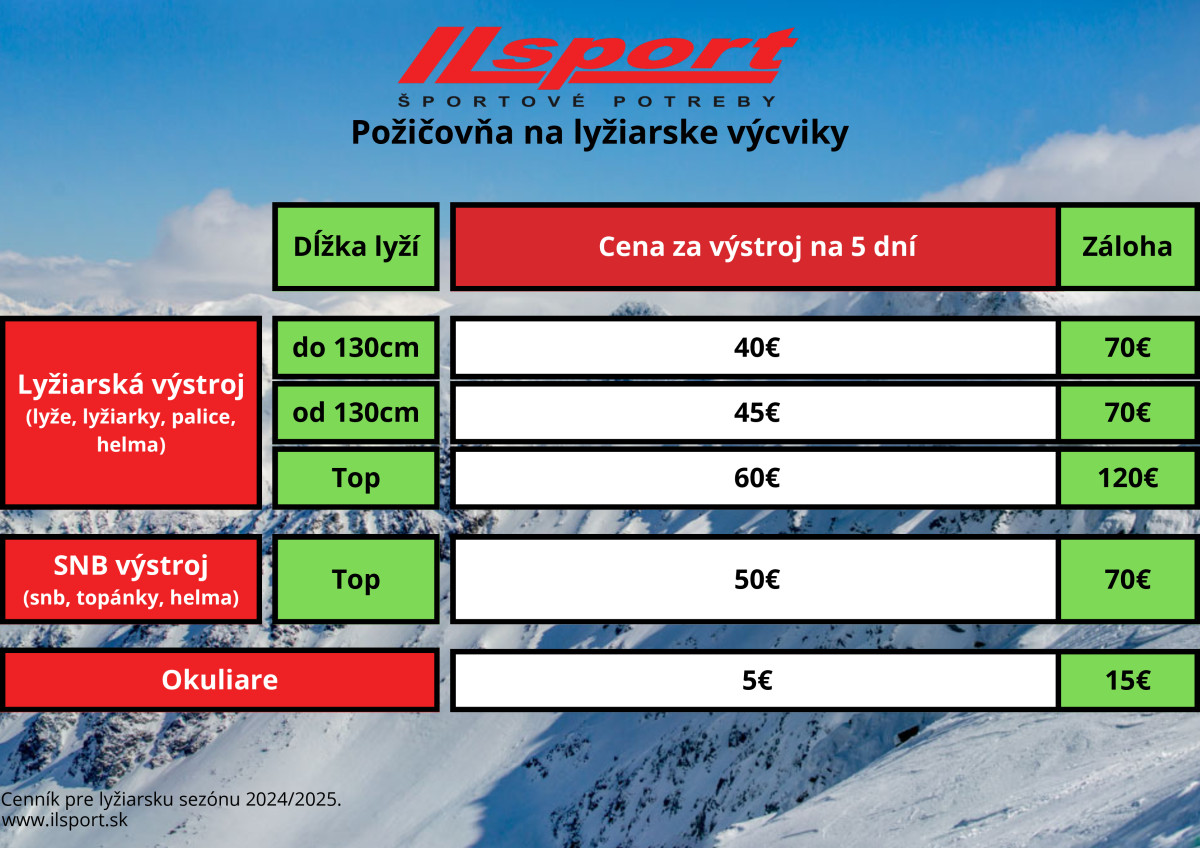 ILsport
ŠPORTOVÉ POTREBY
Požičovňa na lyžiarske výcviky

| | Dĺžka lyží | Cena za výstroj na 5 dní | Záloha |
|---|---|---|---|
| Lyžiarská výstroj (lyže, lyžiarky, palice, helma) | do 130cm | 40€ | 70€ |
| | od 130cm | 45€ | 70€ |
| | Top | 60€ | 120€ |
| SNB výstroj (snb, topánky, helma) | Top | 50€ | 70€ |
| Okuliare | | 5€ | 15€ |

Cenník pre lyžiarsku sezónu 2024/2025.
www.ilsport.sk